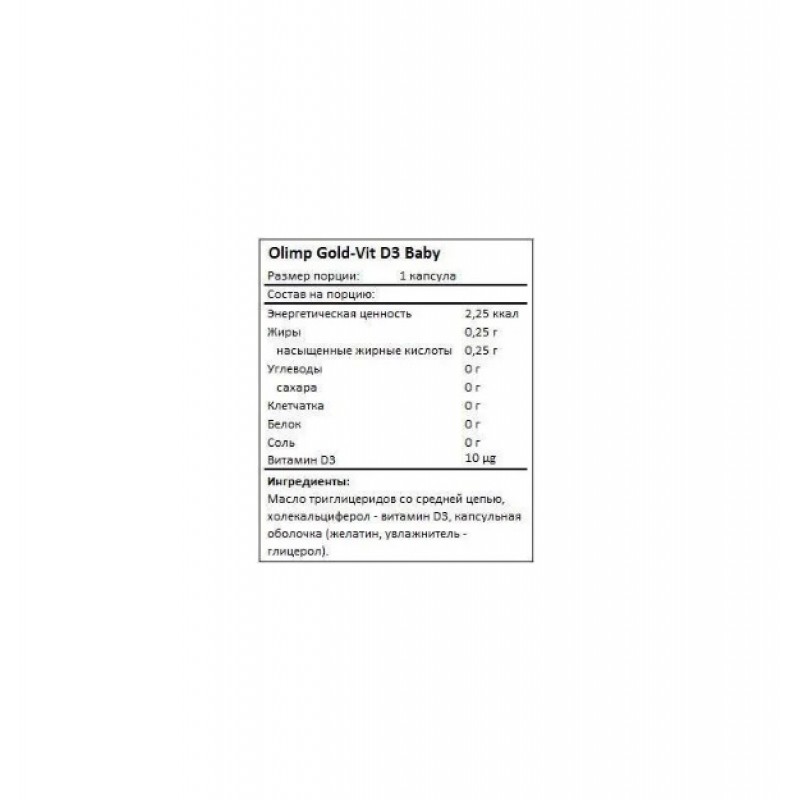 Olimp Gold-Vit D3 Baby

Размер порции: 1 капсула

Состав на порцию:

Энергетическая ценность 2,25 ккал
Жиры 0,25 г
насыщенные жирные кислоты 0,25 г
Углеводы 0 г
сахара 0 г
Клетчатка 0 г
Белок 0 г
Соль 0 г
Витамин D3 10 µg

Ингредиенты:
Масло триглицеридов со средней цепью, холекальциферол - витамин D3, капсульная оболочка (желатин, увлажнитель - глицерол).